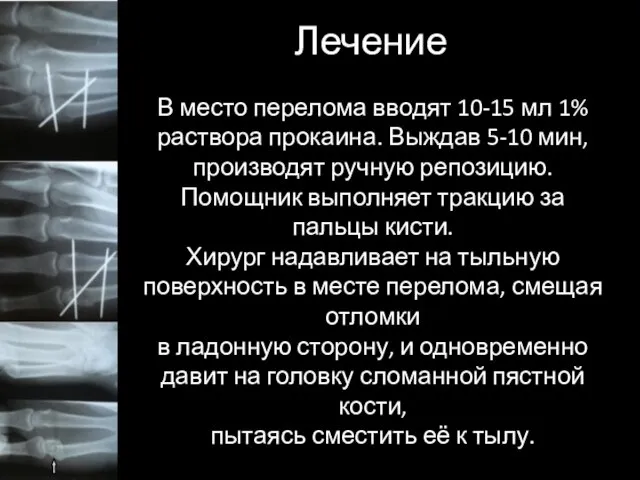 Лечение

В место перелома вводят 10-15 мл 1% раствора прокаина. Выждав 5-10 мин, производят ручную репозицию. Помощник выполняет тракцию за пальцы кисти.
Хирург надавливает на тыльную поверхность в месте перелома, смещая отломки
в ладонную сторону, и одновременно давит на головку сломанной пястной кости,
пытаясь сместить её к тылу.